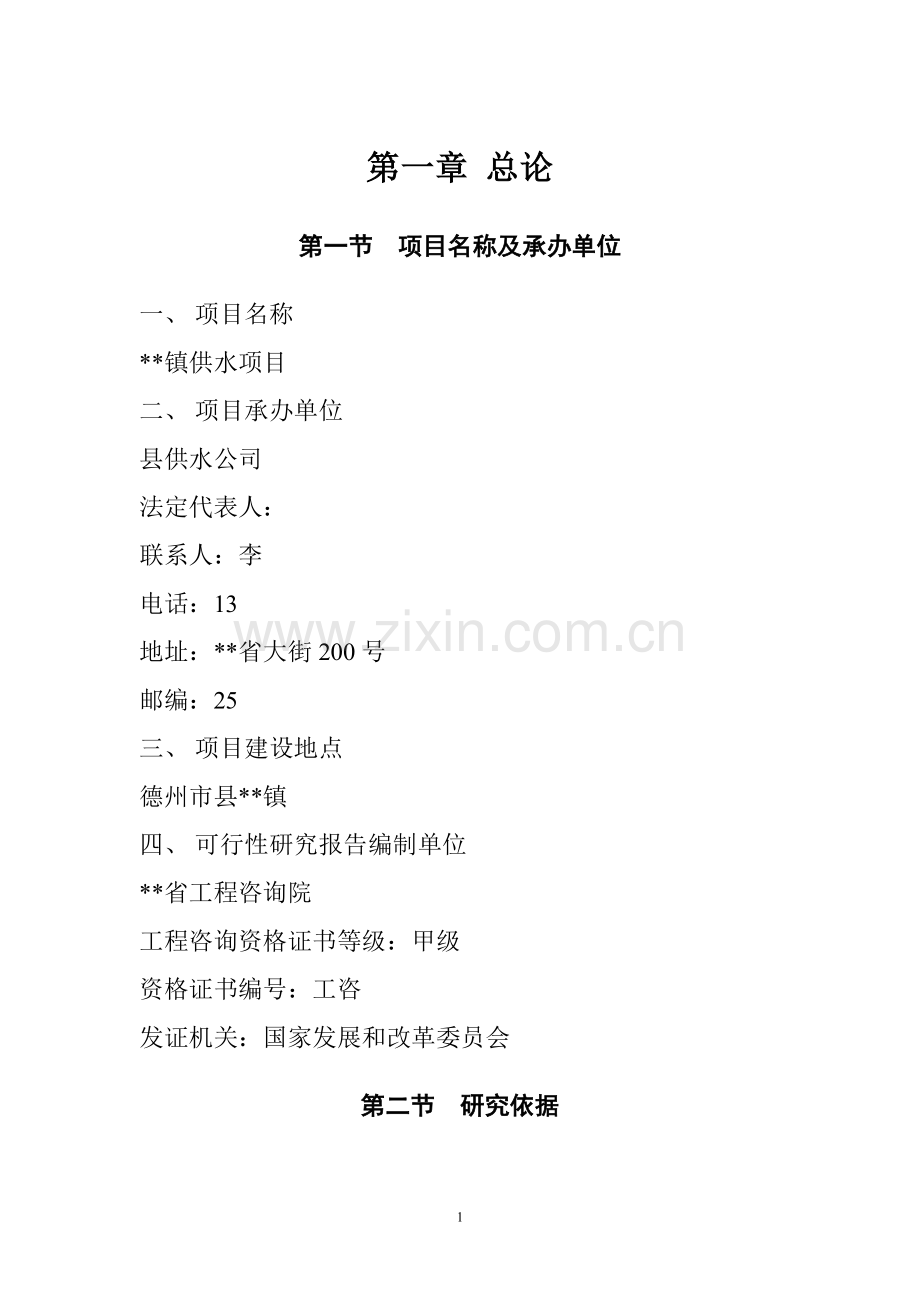 第一章 总论

第一节　项目名称及承办单位

一、 项目名称

**镇供水项目

二、 项目承办单位

县供水公司

法定代表人：

联系人：李

电话：13

地址：**省大街 200 号

邮编：25

三、 项目建设地点

德州市县**镇

四、 可行性研究报告编制单位

**省工程咨询院

工程咨询资格证书等级：甲级

资格证书编号：工咨

发证机关：国家发展和改革委员会

第二节　研究依据

www.zixin.com.cn

1